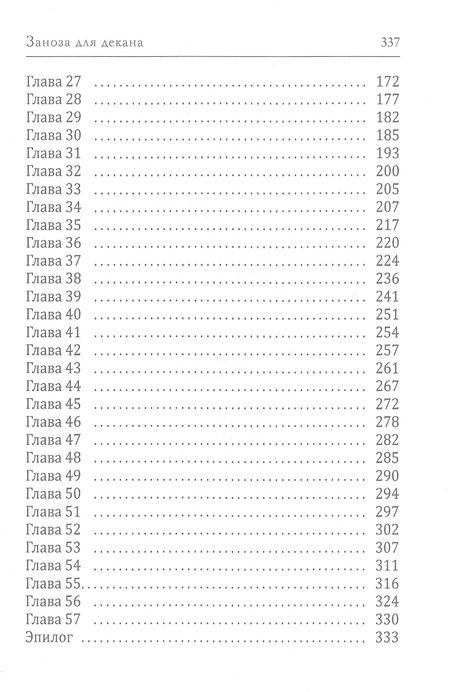 Заноза для декана 337

Глава 27 172
Глава 28 177
Глава 29 182
Глава 30 185
Глава 31 193
Глава 32 200
Глава 33 205
Глава 34 207
Глава 35 217
Глава 36 220
Глава 37 224
Глава 38 236
Глава 39 241
Глава 40 251
Глава 41 254
Глава 42 257
Глава 43 261
Глава 44 267
Глава 45 272
Глава 46 278
Глава 47 282
Глава 48 285
Глава 49 290
Глава 50 294
Глава 51 297
Глава 52 302
Глава 53 307
Глава 54 311
Глава 55 316
Глава 56 324
Глава 57 330
Эпилог 333